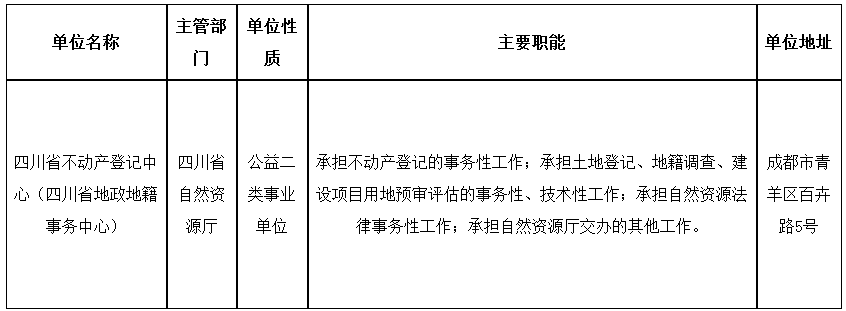 | 单位名称 | 主管部门 | 单位性质 | 主要职能 | 单位地址 |
|---|---|---|---|---|
| 四川省不动产登记中心（四川省地政地籍事务中心） | 四川省自然资源厅 | 公益二类事业单位 | 承担不动产登记的事务性工作；承担土地登记、地籍调查、建设项目用地预审评估的事务性、技术性工作；承担自然资源法律事务性工作；承担自然资源厅交办的其他工作。 | 成都市青羊区百卉路5号 |